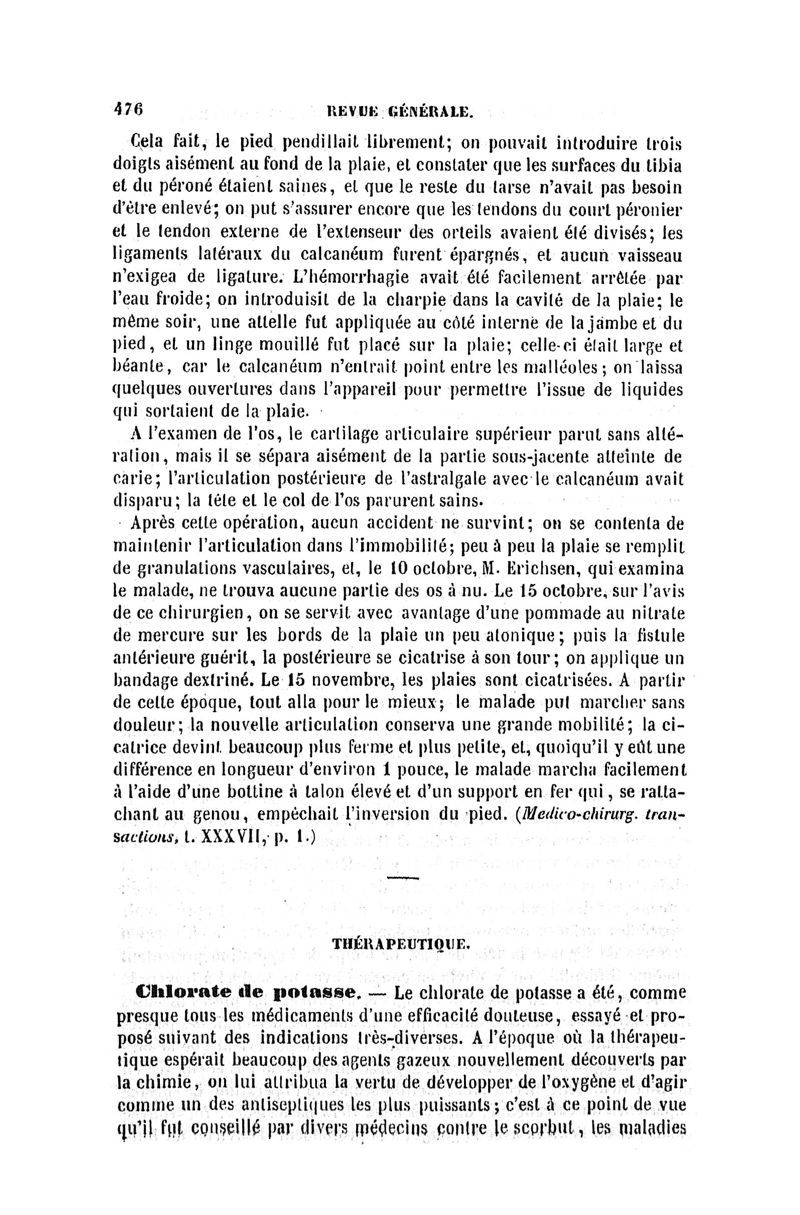 476 REVUE GÉNÉRALE.

Cela fait, le pied pendillait librement; on pouvait introduire trois doigts aisément au fond de la plaie, et constater que les surfaces du tibia et du péroné étaient saines, et que le reste du tarse n'avait pas besoin d'être enlevé; on put s'assurer encore que les tendons du court péronier et le tendon externe de l'extenseur des orteils avaient été divisés; les ligaments latéraux du calcanéum furent épargnés, et aucun vaisseau n'exigea de ligature. L'hémorrhagie avait été facilement arrêtée par l'eau froide; on introduisit de la charpie dans la cavité de la plaie; le même soir, une attelle fut appliquée au côté interne de la jambe et du pied, et un linge mouillé fut placé sur la plaie; celle-ci était large et béante, car le calcanéum n'entrait point entre les malléoles; on laissa quelques ouvertures dans l'appareil pour permettre l'issue de liquides qui sortaient de la plaie.

A l'examen de l'os, le cartilage articulaire supérieur parut sans altération, mais il se sépara aisément de la partie sous-jacente atteinte de carie; l'articulation postérieure de l'astralgale avec le calcanéum avait disparu; la tête et le col de l'os parurent sains.

Après cette opération, aucun accident ne survint; on se contenta de maintenir l'articulation dans l'immobilité; peu à peu la plaie se remplit de granulations vasculaires, et, le 10 octobre, M. Erichsen, qui examina le malade, ne trouva aucune partie des os à nu. Le 15 octobre, sur l'avis de ce chirurgien, on se servit avec avantage d'une pommade au nitrate de mercure sur les bords de la plaie un peu atonique; puis la fistule antérieure guérit, la postérieure se cicatrise à son tour; on applique un bandage dextriné. Le 15 novembre, les plaies sont cicatrisées. A partir de cette époque, tout alla pour le mieux; le malade put marcher sans douleur; la nouvelle articulation conserva une grande mobilité; la cicatrice devint beaucoup plus ferme et plus petite, et, quoiqu'il y eût une différence en longueur d'environ 1 pouce, le malade marcha facilement à l'aide d'une bottine à talon élevé et d'un support en fer qui, se rattachant au genou, empêchait l'inversion du pied. (Medico-chirurg. transactions, t. XXXVII, p. 1.)

THÉRAPEUTIQUE.

Chlorate de potasse. — Le chlorate de potasse a été, comme presque tous les médicaments d'une efficacité douteuse, essayé et proposé suivant des indications très-diverses. A l'époque où la thérapeutique espérait beaucoup des agents gazeux nouvellement découverts par la chimie, on lui attribua la vertu de développer de l'oxygène et d'agir comme un des antiseptiques les plus puissants; c'est à ce point de vue qu'il fut conseillé par divers médecins contre le scorbut, les maladies